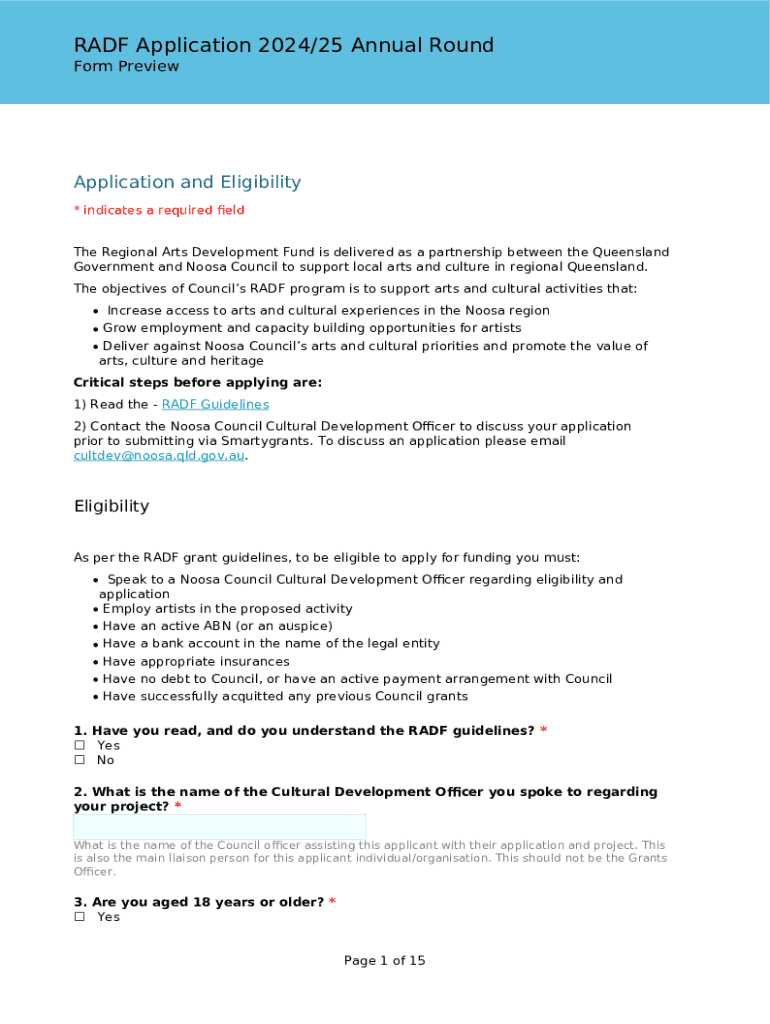 RADF Application 2024/25 Annual Round
Form Preview

Application and Eligibility

* indicates a required field

The Regional Arts Development Fund is delivered as a partnership between the Queensland Government and Noosa Council to support local arts and culture in regional Queensland.

The objectives of Council's RADF program is to support arts and cultural activities that:

• Increase access to arts and cultural experiences in the Noosa region
• Grow employment and capacity building opportunities for artists
• Deliver against Noosa Council's arts and cultural priorities and promote the value of arts, culture and heritage

Critical steps before applying are:

1) Read the - RADF Guidelines

2) Contact the Noosa Council Cultural Development Officer to discuss your application prior to submitting via Smartygrants. To discuss an application please email cultdev@noosa.qld.gov.au.

Eligibility

As per the RADF grant guidelines, to be eligible to apply for funding you must:

• Speak to a Noosa Council Cultural Development Officer regarding eligibility and application
• Employ artists in the proposed activity
• Have an active ABN (or an auspice)
• Have a bank account in the name of the legal entity
• Have appropriate insurances
• Have no debt to Council, or have an active payment arrangement with Council
• Have successfully acquitted any previous Council grants

1. Have you read, and do you understand the RADF guidelines? *
☐ Yes
☐ No

2. What is the name of the Cultural Development Officer you spoke to regarding your project? *

What is the name of the Council officer assisting this applicant with their application and project. This is also the main liaison person for this applicant individual/organisation. This should not be the Grants Officer.

3. Are you aged 18 years or older? *
☐ Yes

Page 1 of 15